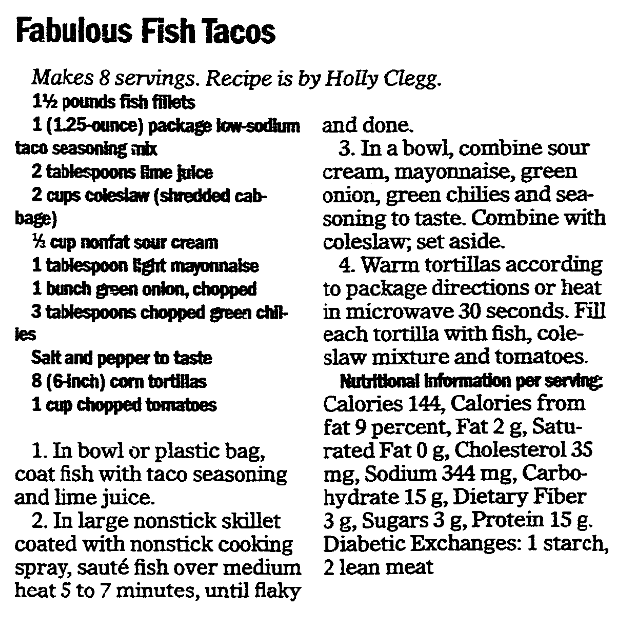 Fabulous Fish Tacos

Makes 8 servings. Recipe is by Holly Clegg.

1½ pounds fish fillets
1 (1.25-ounce) package low-sodium taco seasoning mix
2 tablespoons lime juice
2 cups coleslaw (shredded cabbage)
⅓ cup nonfat sour cream
1 tablespoon light mayonnaise
1 bunch green onion, chopped
3 tablespoons chopped green chilies
Salt and pepper to taste
8 (6-inch) corn tortillas
1 cup chopped tomatoes

1. In bowl or plastic bag, coat fish with taco seasoning and lime juice.

2. In large nonstick skillet coated with nonstick cooking spray, sauté fish over medium heat 5 to 7 minutes, until flaky and done.

3. In a bowl, combine sour cream, mayonnaise, green onion, green chilies and seasoning to taste. Combine with coleslaw; set aside.

4. Warm tortillas according to package directions or heat in microwave 30 seconds. Fill each tortilla with fish, coleslaw mixture and tomatoes.

Nutritional information per serving: Calories 144, Calories from fat 9 percent, Fat 2 g, Saturated Fat 0 g, Cholesterol 35 mg, Sodium 344 mg, Carbohydrate 15 g, Dietary Fiber 3 g, Sugars 3 g, Protein 15 g. Diabetic Exchanges: 1 starch, 2 lean meat